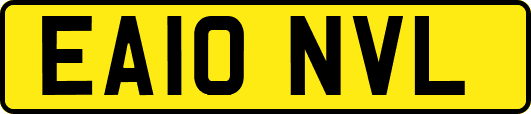 EA10 NVL